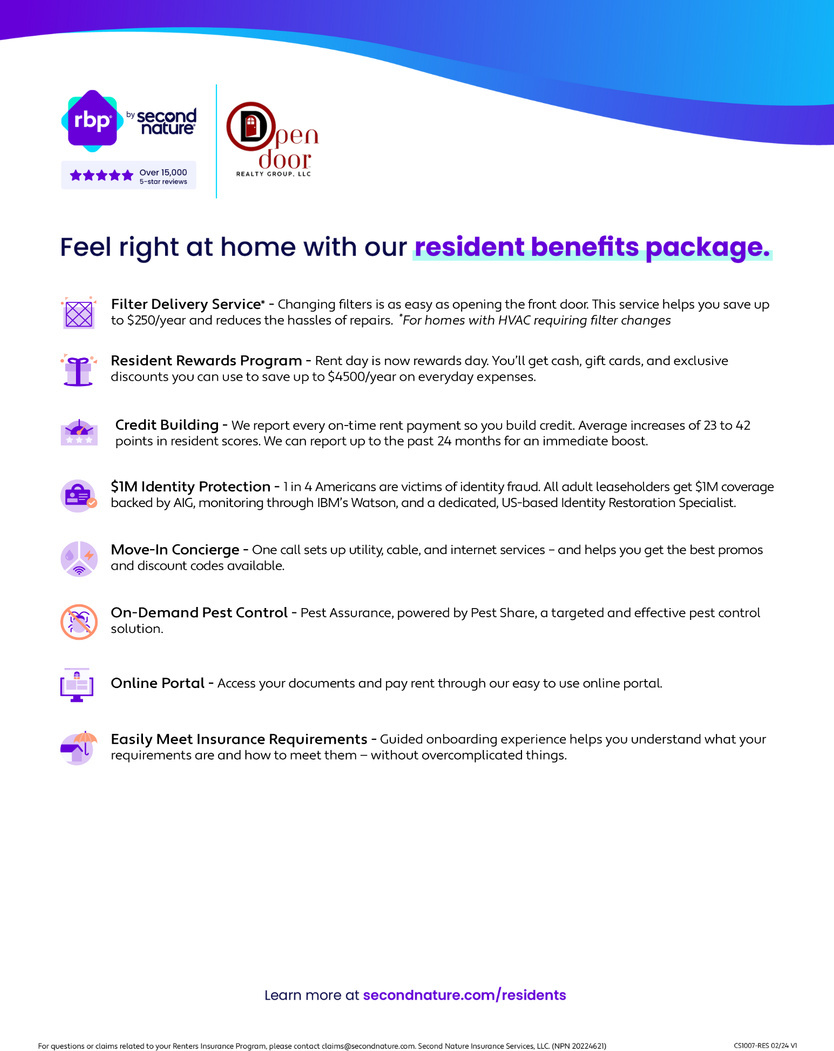 rbp by second nature
Over 15,000 5-star reviews

Open door REALTY GROUP, LLC

Feel right at home with our resident benefits package.

Filter Delivery Service* - Changing filters is as easy as opening the front door. This service helps you save up to $250/year and reduces the hassles of repairs. *For homes with HVAC requiring filter changes

Resident Rewards Program - Rent day is now rewards day. You'll get cash, gift cards, and exclusive discounts you can use to save up to $4500/year on everyday expenses.

Credit Building - We report every on-time rent payment so you build credit. Average increases of 23 to 42 points in resident scores. We can report up to the past 24 months for an immediate boost.

$1M Identity Protection - 1 in 4 Americans are victims of identity fraud. All adult leaseholders get $1M coverage backed by AIG, monitoring through IBM's Watson, and a dedicated, US-based Identity Restoration Specialist.

Move-In Concierge - One call sets up utility, cable, and internet services – and helps you get the best promos and discount codes available.

On-Demand Pest Control - Pest Assurance, powered by Pest Share, a targeted and effective pest control solution.

Online Portal - Access your documents and pay rent through our easy to use online portal.

Easily Meet Insurance Requirements - Guided onboarding experience helps you understand what your requirements are and how to meet them – without overcomplicated things.

Learn more at secondnature.com/residents

For questions or claims related to your Renters Insurance Program, please contact claims@secondnature.com. Second Nature Insurance Services, LLC. (NPN 20224621)

CS1007-RES 02/24 V1